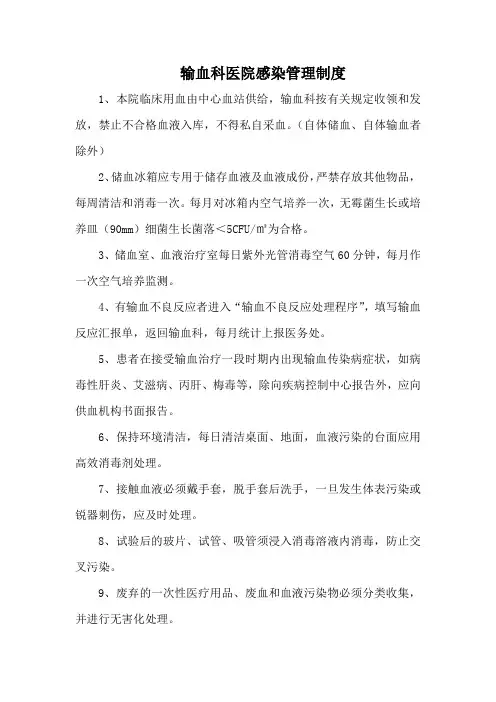 输血科医院感染管理制度

1、本院临床用血由中心血站供给，输血科按有关规定收领和发放，禁止不合格血液入库，不得私自采血。（自体储血、自体输血者除外）

2、储血冰箱应专用于储存血液及血液成份，严禁存放其他物品，每周清洁和消毒一次。每月对冰箱内空气培养一次，无霉菌生长或培养皿（90mm）细菌生长菌落＜5CFU/㎡为合格。

3、储血室、血液治疗室每日紫外光管消毒空气60分钟，每月作一次空气培养监测。

4、有输血不良反应者进入“输血不良反应处理程序”，填写输血反应汇报单，返回输血科，每月统计上报医务处。

5、患者在接受输血治疗一段时期内出现输血传染病症状，如病毒性肝炎、艾滋病、丙肝、梅毒等，除向疾病控制中心报告外，应向供血机构书面报告。

6、保持环境清洁，每日清洁桌面、地面，血液污染的台面应用高效消毒剂处理。

7、接触血液必须戴手套，脱手套后洗手，一旦发生体表污染或锐器刺伤，应及时处理。

8、试验后的玻片、试管、吸管须浸入消毒溶液内消毒，防止交叉污染。

9、废弃的一次性医疗用品、废血和血液污染物必须分类收集，并进行无害化处理。